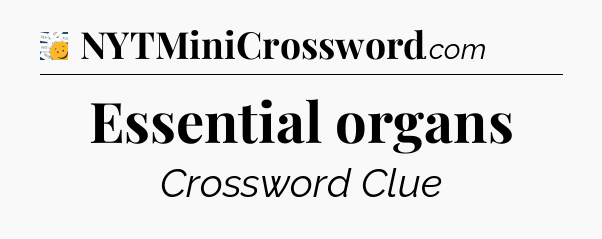 NYTMiniCrossword.com

Essential organs

Crossword Clue